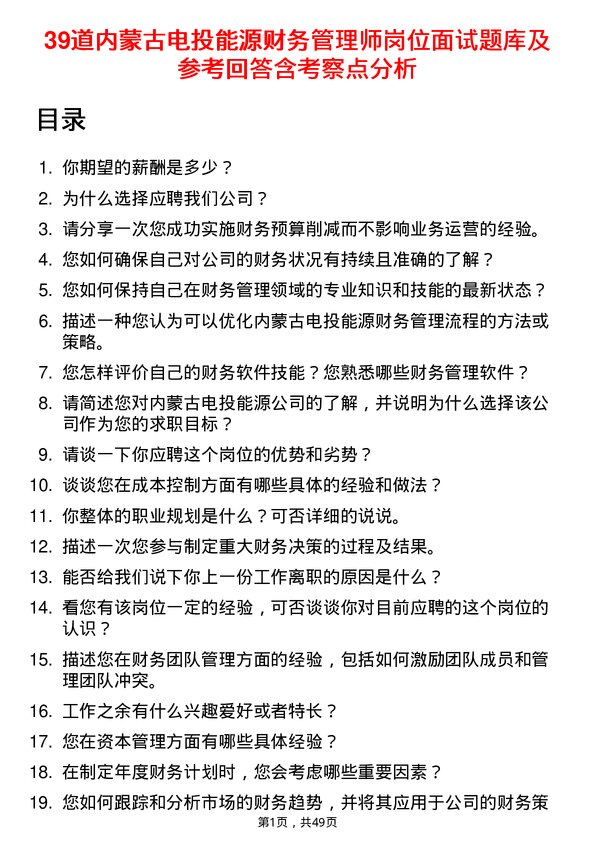 39道内蒙古电投能源财务管理师岗位面试题库及参考回答含考察点分析

目录

1. 你期望的薪酬是多少？
2. 为什么选择应聘我们公司？
3. 请分享一次您成功实施财务预算削减而不影响业务运营的经验。
4. 您如何确保自己对公司的财务状况有持续且准确的了解？
5. 您如何保持自己在财务管理领域的专业知识和技能的最新状态？
6. 描述一种您认为可以优化内蒙古电投能源财务管理流程的方法或策略。
7. 您怎样评价自己的财务软件技能？您熟悉哪些财务管理软件？
8. 请简述您对内蒙古电投能源公司的了解，并说明为什么选择该公司作为您的求职目标？
9. 请谈一下你应聘这个岗位的优势和劣势？
10. 谈谈您在成本控制方面有哪些具体的经验和做法？
11. 你整体的职业规划是什么？可否详细的说说。
12. 描述一次您参与制定重大财务决策的过程及结果。
13. 能否给我们说下你上一份工作离职的原因是什么？
14. 看您有该岗位一定的经验，可否谈谈你对目前应聘的这个岗位的认识？
15. 描述您在财务团队管理方面的经验，包括如何激励团队成员和管理团队冲突。
16. 工作之余有什么兴趣爱好或者特长？
17. 您在资本管理方面有哪些具体经验？
18. 在制定年度财务计划时，您会考虑哪些重要因素？
19. 您如何跟踪和分析市场的财务趋势，并将其应用于公司的财务策

第1页，共49页